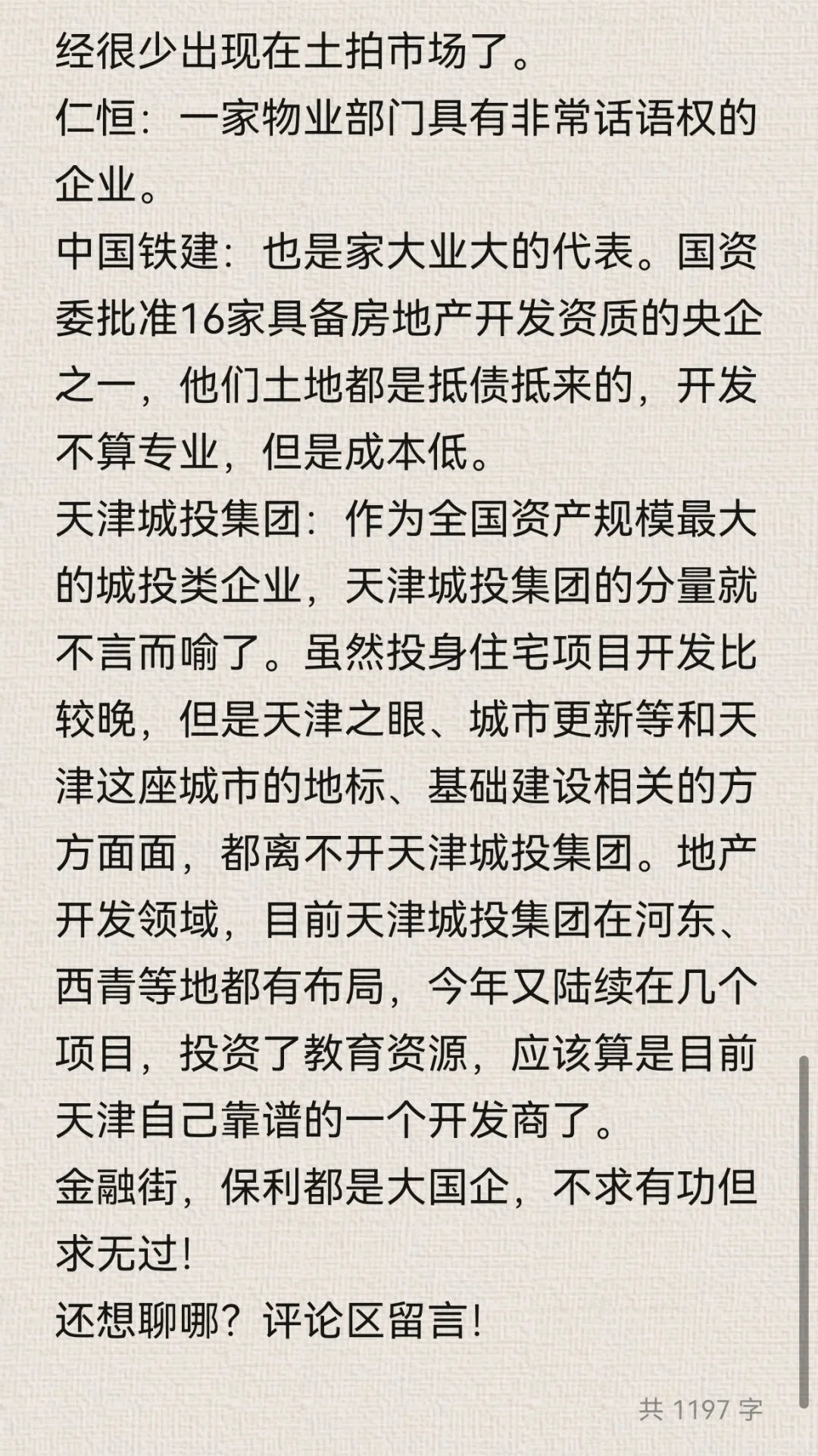 经很少出现在土拍市场了。
仁恒：一家物业部门具有非常话语权的企业。
中国铁建：也是家大业大的代表。国资委批准16家具备房地产开发资质的央企之一，他们土地都是抵债抵来的，开发不算专业，但是成本低。
天津城投集团：作为全国资产规模最大的城投类企业，天津城投集团的分量就不言而喻了。虽然投身住宅项目开发比较晚，但是天津之眼、城市更新等和天津这座城市的地标、基础建设相关的方方面面，都离不开天津城投集团。地产开发领域，目前天津城投集团在河东、西青等地都有布局，今年又陆续在几个项目，投资了教育资源，应该算是目前天津自己靠谱的一个开发商了。
金融街，保利都是大国企，不求有功但求无过！
还想聊哪？评论区留言！

共 1197 字